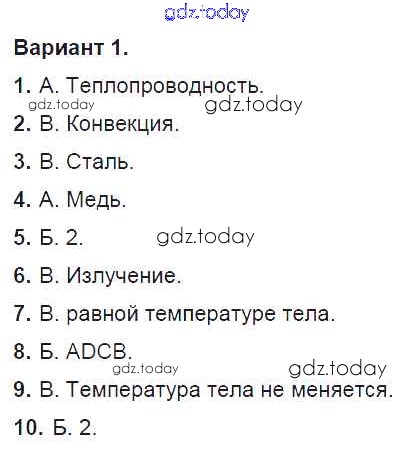 Вариант 1.

1. А. Теплопроводность.

2. В. Конвекция.

3. В. Сталь.

4. А. Медь.

5. Б. 2.

6. В. Излучение.

7. В. равной температуре тела.

8. Б. ADCB.

9. В. Температура тела не меняется.

10. Б. 2.

gdz.today